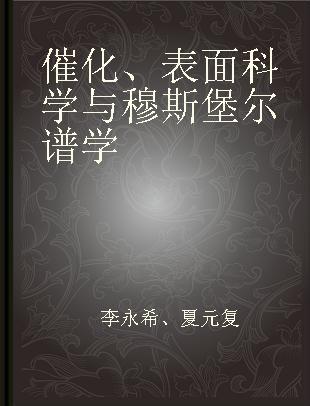 催化、表面科学与穆斯堡尔谱学

李永希、夏元复